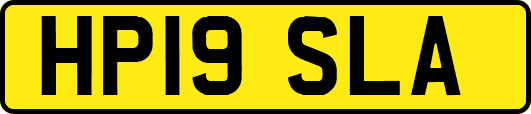 HP19 SLA